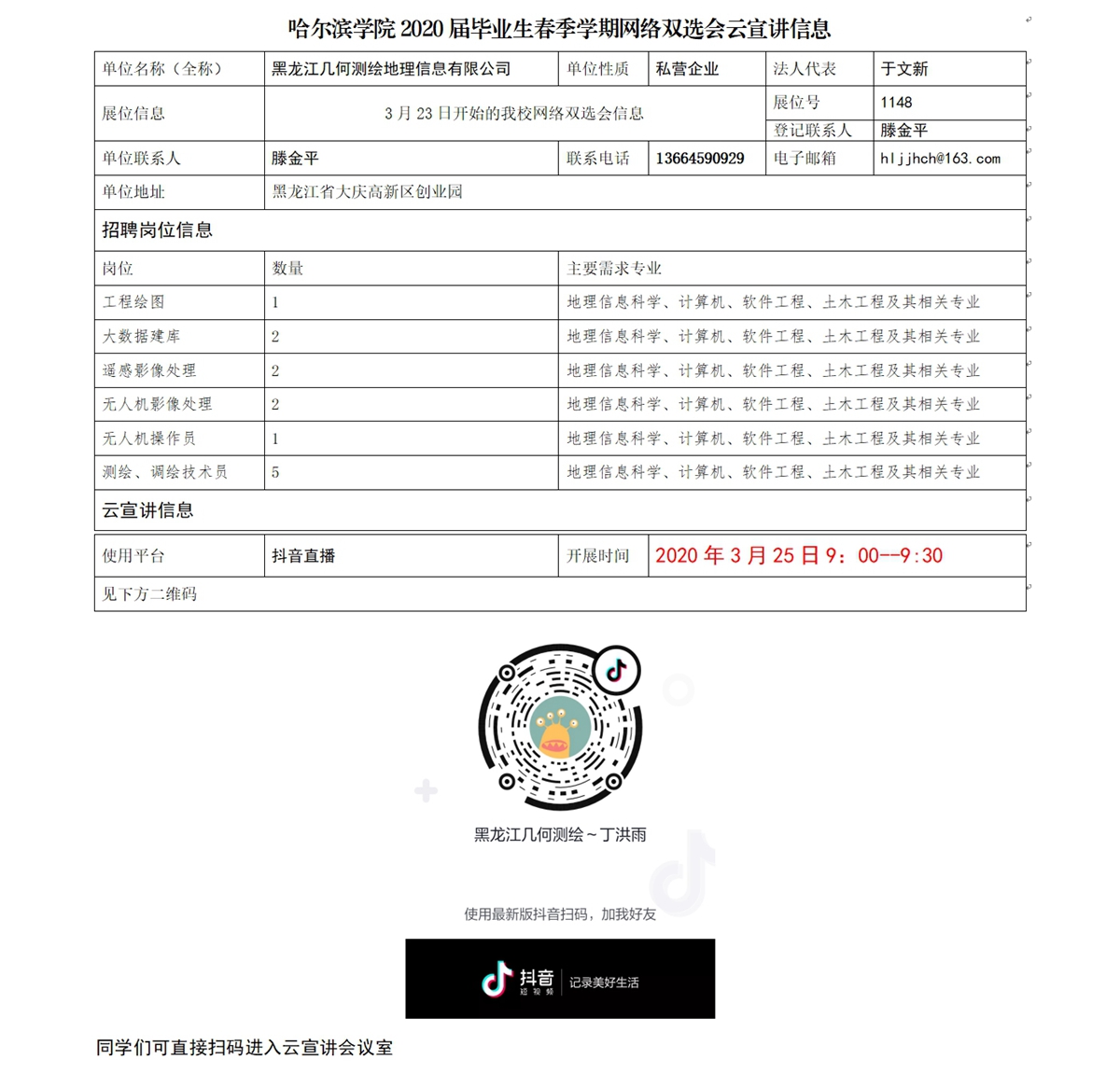 哈尔滨学院 2020 届毕业生春季学期网络双选会云宣讲信息

| 单位名称（全称） | 黑龙江几何测绘地理信息有限公司 | 单位性质 | 私营企业 | 法人代表 | 于文新 |
|---|---|---|---|---|---|
| 展位信息 | 3 月 23 日开始的我校网络双选会信息 | | | 展位号 | 1148 |
| | | | | 登记联系人 | 滕金平 |
| 单位联系人 | 滕金平 | 联系电话 | 13664590929 | 电子邮箱 | hljjhch@163.com |
| 单位地址 | 黑龙江省大庆高新区创业园 | | | | |

招聘岗位信息

| 岗位 | 数量 | 主要需求专业 |
|---|---|---|
| 工程绘图 | 1 | 地理信息科学、计算机、软件工程、土木工程及其相关专业 |
| 大数据建库 | 2 | 地理信息科学、计算机、软件工程、土木工程及其相关专业 |
| 遥感影像处理 | 2 | 地理信息科学、计算机、软件工程、土木工程及其相关专业 |
| 无人机影像处理 | 2 | 地理信息科学、计算机、软件工程、土木工程及其相关专业 |
| 无人机操作员 | 1 | 地理信息科学、计算机、软件工程、土木工程及其相关专业 |
| 测绘、调绘技术员 | 5 | 地理信息科学、计算机、软件工程、土木工程及其相关专业 |

云宣讲信息

| 使用平台 | 抖音直播 | 开展时间 | 2020 年 3 月 25 日 9：00--9:30 |
|---|---|---|---|
| 见下方二维码 | | | |

黑龙江几何测绘～丁洪雨

使用最新版抖音扫码，加我好友

抖音 短视频 记录美好生活

同学们可直接扫码进入云宣讲会议室